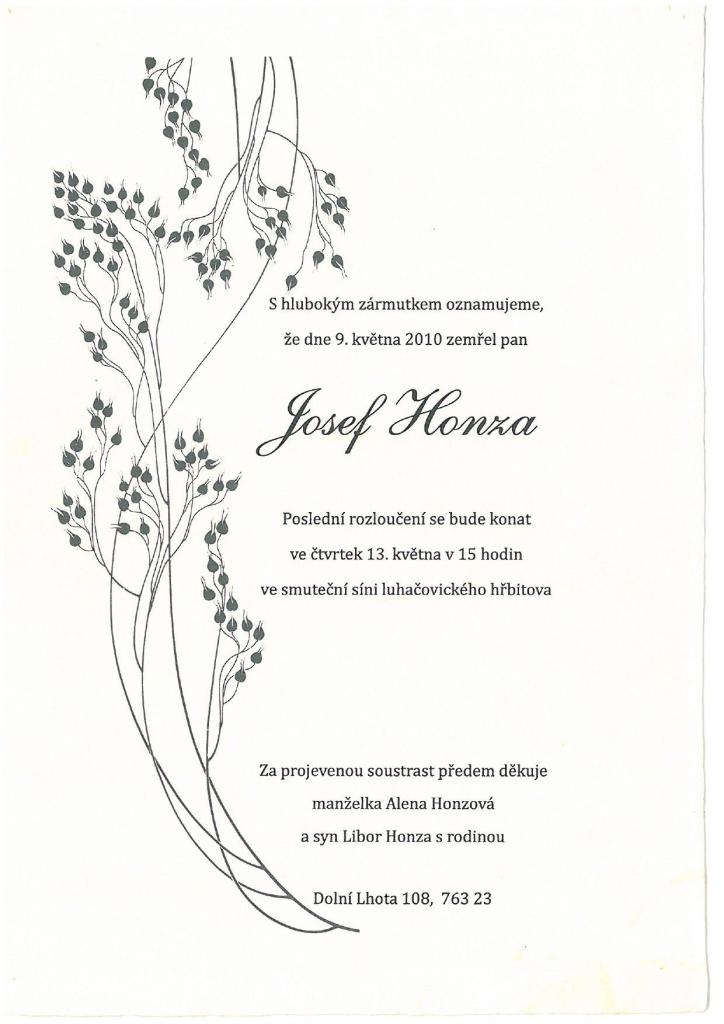 S hlubokým zármutkem oznamujeme,

že dne 9. května 2010 zemřel pan

Josef Honza

Poslední rozloučení se bude konat

ve čtvrtek 13. května v 15 hodin

ve smuteční síni luhačovického hřbitova

Za projevenou soustrast předem děkuje

manželka Alena Honzová

a syn Libor Honza s rodinou

Dolní Lhota 108, 763 23